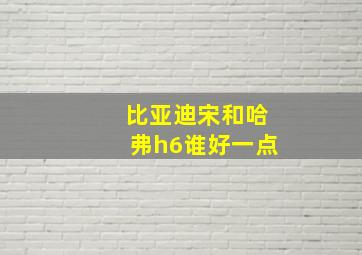 比亚迪宋和哈弗h6谁好一点